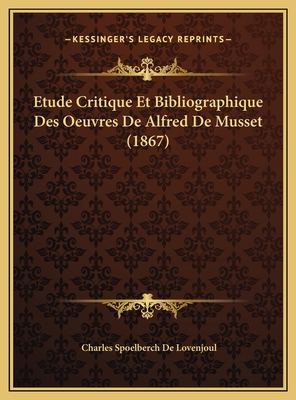 —KESSINGER'S LEGACY REPRINTS—

Etude Critique Et Bibliographique Des Oeuvres De Alfred De Musset (1867)

Charles Spoelberch De Lovenjoul